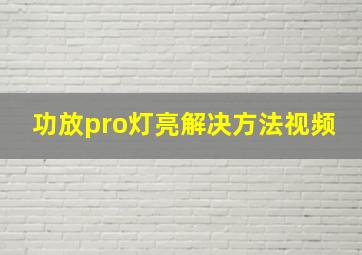 功放pro灯亮解决方法视频